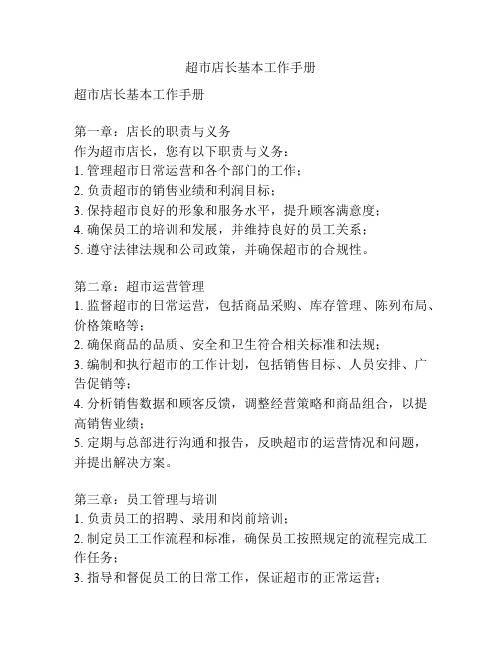 超市店长基本工作手册

超市店长基本工作手册

第一章：店长的职责与义务
作为超市店长，您有以下职责与义务：
1. 管理超市日常运营和各个部门的工作；
2. 负责超市的销售业绩和利润目标；
3. 保持超市良好的形象和服务水平，提升顾客满意度；
4. 确保员工的培训和发展，并维持良好的员工关系；
5. 遵守法律法规和公司政策，并确保超市的合规性。

第二章：超市运营管理
1. 监督超市的日常运营，包括商品采购、库存管理、陈列布局、价格策略等；
2. 确保商品的品质、安全和卫生符合相关标准和法规；
3. 编制和执行超市的工作计划，包括销售目标、人员安排、广告促销等；
4. 分析销售数据和顾客反馈，调整经营策略和商品组合，以提高销售业绩；
5. 定期与总部进行沟通和报告，反映超市的运营情况和问题，并提出解决方案。

第三章：员工管理与培训
1. 负责员工的招聘、录用和岗前培训；
2. 制定员工工作流程和标准，确保员工按照规定的流程完成工作任务；
3. 指导和督促员工的日常工作，保证超市的正常运营；